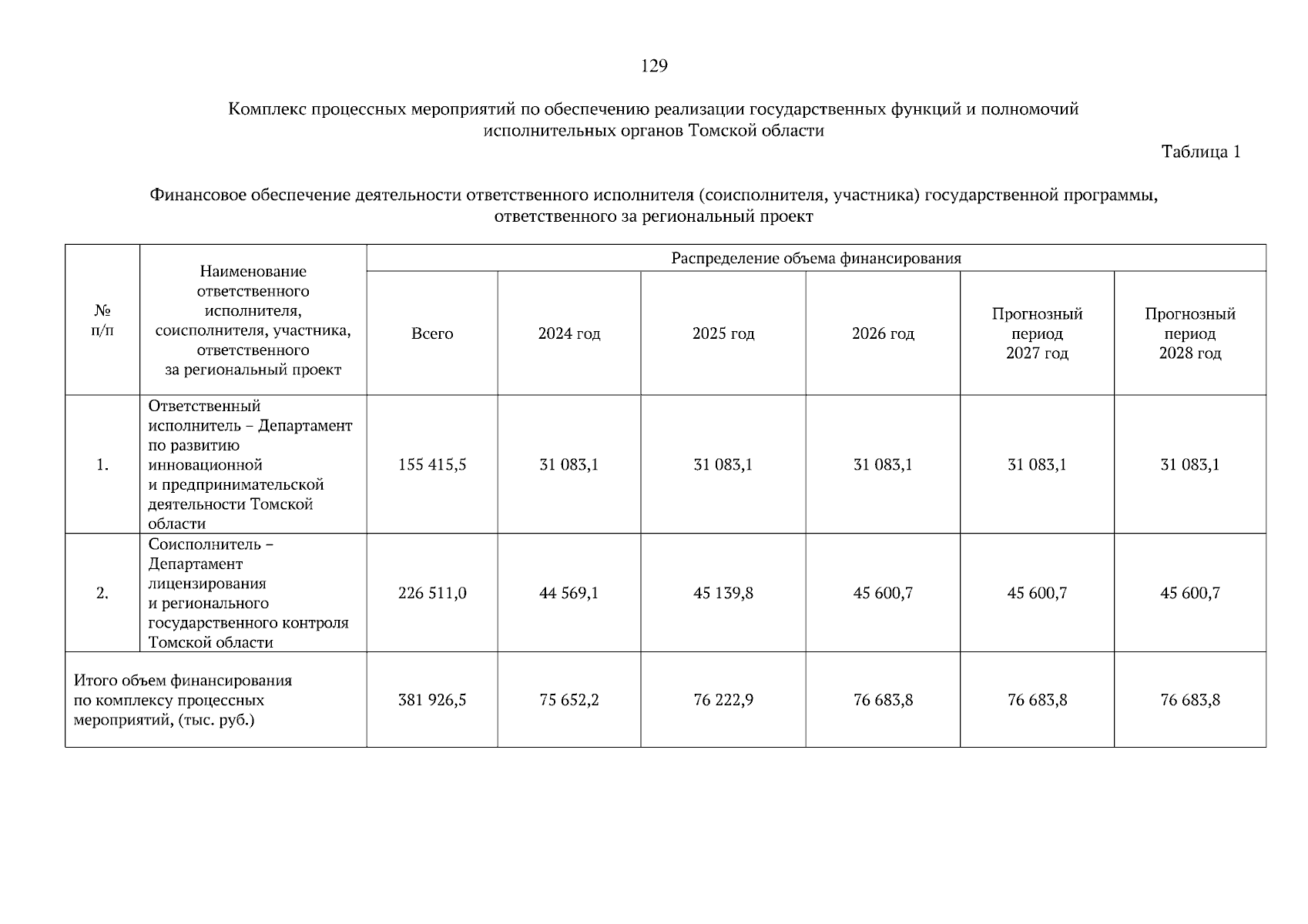 129

Комплекс процессных мероприятий по обеспечению реализации государственных функций и полномочий исполнительных органов Томской области

Таблица 1

Финансовое обеспечение деятельности ответственного исполнителя (соисполнителя, участника) государственной программы, ответственного за региональный проект

| № п/п | Наименование ответственного исполнителя, соисполнителя, участника, ответственного за региональный проект | Распределение объема финансирования | | | | | |
|---|---|---|---|---|---|---|---|
| | | Всего | 2024 год | 2025 год | 2026 год | Прогнозный период 2027 год | Прогнозный период 2028 год |
| 1. | Ответственный исполнитель – Департамент по развитию инновационной и предпринимательской деятельности Томской области | 155 415,5 | 31 083,1 | 31 083,1 | 31 083,1 | 31 083,1 | 31 083,1 |
| 2. | Соисполнитель – Департамент лицензирования и регионального государственного контроля Томской области | 226 511,0 | 44 569,1 | 45 139,8 | 45 600,7 | 45 600,7 | 45 600,7 |
| Итого объем финансирования по комплексу процессных мероприятий, (тыс. руб.) | | 381 926,5 | 75 652,2 | 76 222,9 | 76 683,8 | 76 683,8 | 76 683,8 |